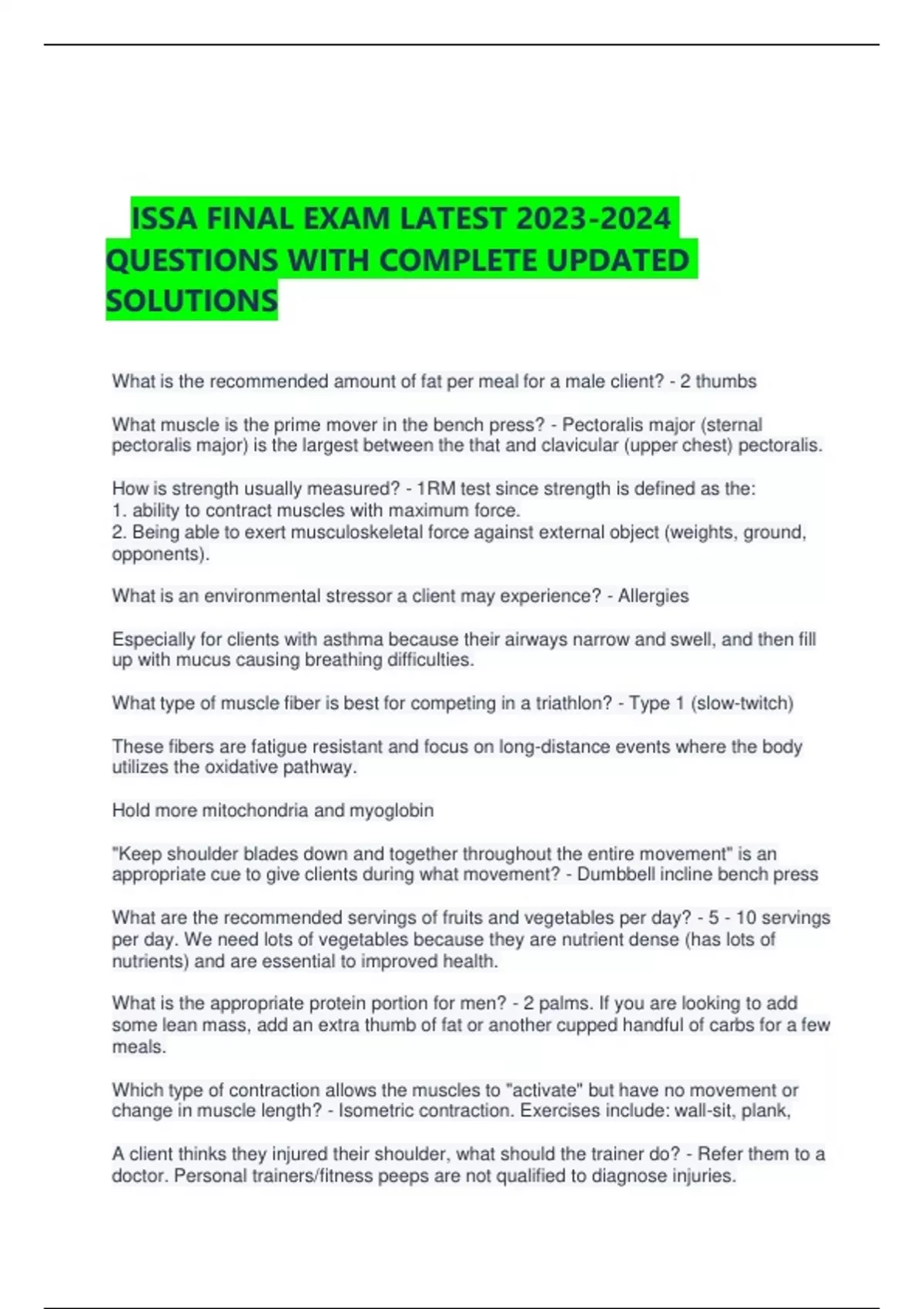 ISSA FINAL EXAM LATEST 2023-2024 QUESTIONS WITH COMPLETE UPDATED SOLUTIONS

What is the recommended amount of fat per meal for a male client? - 2 thumbs

What muscle is the prime mover in the bench press? - Pectoralis major (sternal pectoralis major) is the largest between the that and clavicular (upper chest) pectoralis.

How is strength usually measured? - 1RM test since strength is defined as the:
1. ability to contract muscles with maximum force.
2. Being able to exert musculoskeletal force against external object (weights, ground, opponents).

What is an environmental stressor a client may experience? - Allergies

Especially for clients with asthma because their airways narrow and swell, and then fill up with mucus causing breathing difficulties.

What type of muscle fiber is best for competing in a triathlon? - Type 1 (slow-twitch)

These fibers are fatigue resistant and focus on long-distance events where the body utilizes the oxidative pathway.

Hold more mitochondria and myoglobin

"Keep shoulder blades down and together throughout the entire movement" is an appropriate cue to give clients during what movement? - Dumbbell incline bench press

What are the recommended servings of fruits and vegetables per day? - 5 - 10 servings per day. We need lots of vegetables because they are nutrient dense (has lots of nutrients) and are essential to improved health.

What is the appropriate protein portion for men? - 2 palms. If you are looking to add some lean mass, add an extra thumb of fat or another cupped handful of carbs for a few meals.

Which type of contraction allows the muscles to "activate" but have no movement or change in muscle length? - Isometric contraction. Exercises include: wall-sit, plank,

A client thinks they injured their shoulder, what should the trainer do? - Refer them to a doctor. Personal trainers/fitness peeps are not qualified to diagnose injuries.